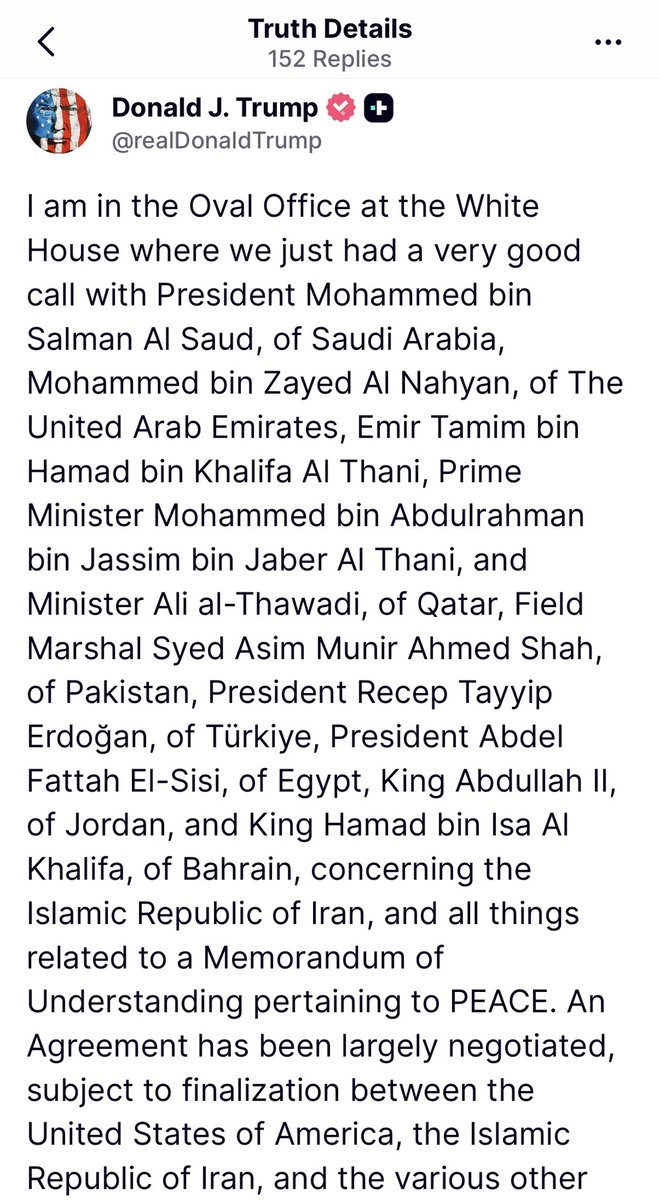 Truth Details
152 Replies

Donald J. Trump
@realDonaldTrump

I am in the Oval Office at the White House where we just had a very good call with President Mohammed bin Salman Al Saud, of Saudi Arabia, Mohammed bin Zayed Al Nahyan, of The United Arab Emirates, Emir Tamim bin Hamad bin Khalifa Al Thani, Prime Minister Mohammed bin Abdulrahman bin Jassim bin Jaber Al Thani, and Minister Ali al-Thawadi, of Qatar, Field Marshal Syed Asim Munir Ahmed Shah, of Pakistan, President Recep Tayyip Erdoğan, of Türkiye, President Abdel Fattah El-Sisi, of Egypt, King Abdullah II, of Jordan, and King Hamad bin Isa Al Khalifa, of Bahrain, concerning the Islamic Republic of Iran, and all things related to a Memorandum of Understanding pertaining to PEACE. An Agreement has been largely negotiated, subject to finalization between the United States of America, the Islamic Republic of Iran, and the various other